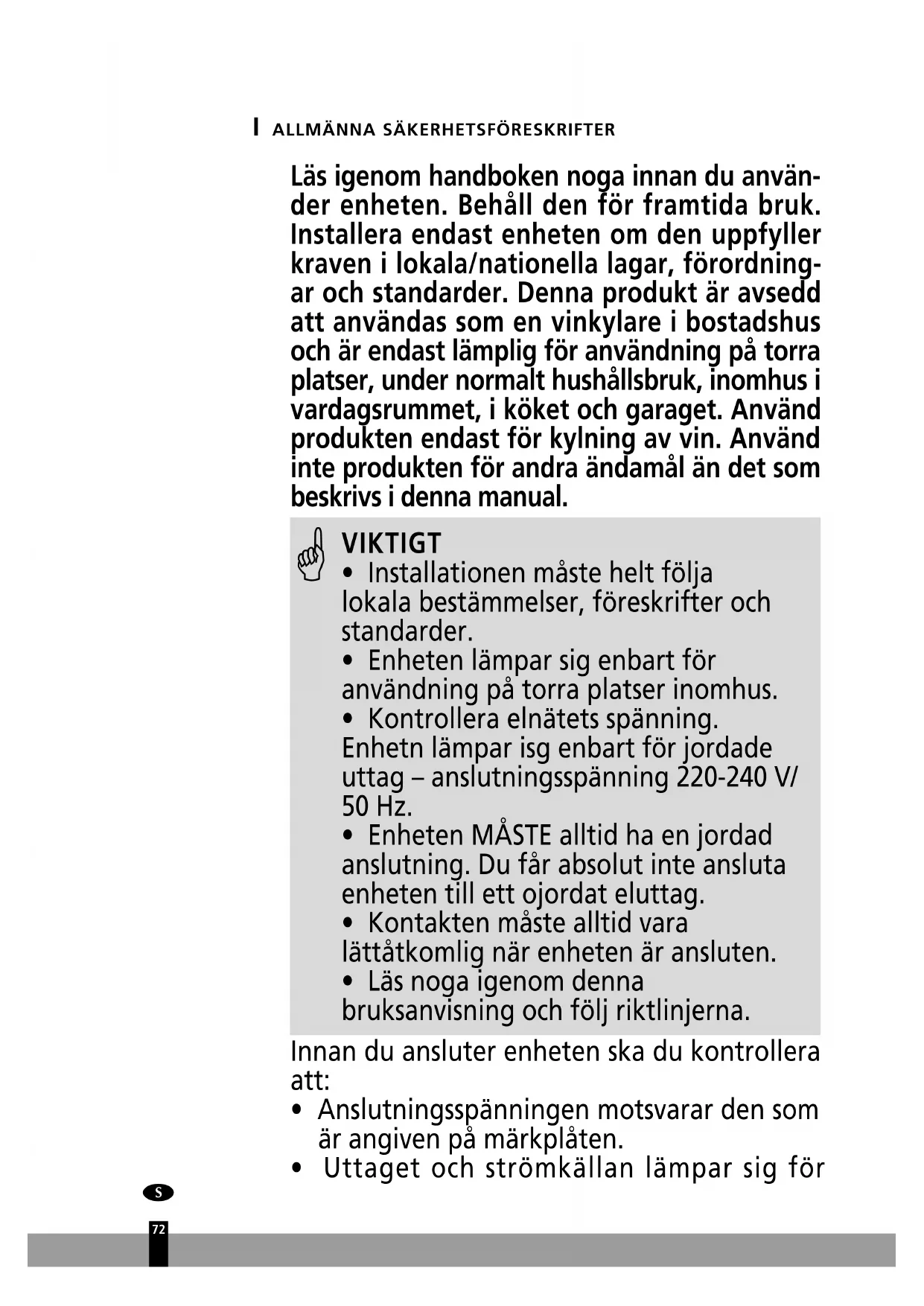 I ALLMÄNNA SÄKERHETSFÖRESKRIFTER

Läs igenom handboken noga innan du använder enheten. Behåll den för framtida bruk. Installera endast enheten om den uppfyller kraven i lokala/nationella lagar, förordningar och standarder. Denna produkt är avsedd att användas som en vinkylare i bostadshus och är endast lämplig för användning på torra platser, under normalt hushållsbruk, inomhus i vardagsrummet, i köket och garaget. Använd produkten endast för kylning av vin. Använd inte produkten för andra ändamål än det som beskrivs i denna manual.

VIKTIGT
• Installationen måste helt följa lokala bestämmelser, föreskrifter och standarder.
• Enheten lämpar sig enbart för användning på torra platser inomhus.
• Kontrollera elnätets spänning. Enhetn lämpar isg enbart för jordade uttag – anslutningsspänning 220-240 V/ 50 Hz.
• Enheten MÅSTE alltid ha en jordad anslutning. Du får absolut inte ansluta enheten till ett ojordat eluttag.
• Kontakten måste alltid vara lättåtkomlig när enheten är ansluten.
• Läs noga igenom denna bruksanvisning och följ riktlinjerna.

Innan du ansluter enheten ska du kontrollera att:
• Anslutningsspänningen motsvarar den som är angiven på märkplåten.
• Uttaget och strömkällan lämpar sig för

S

72